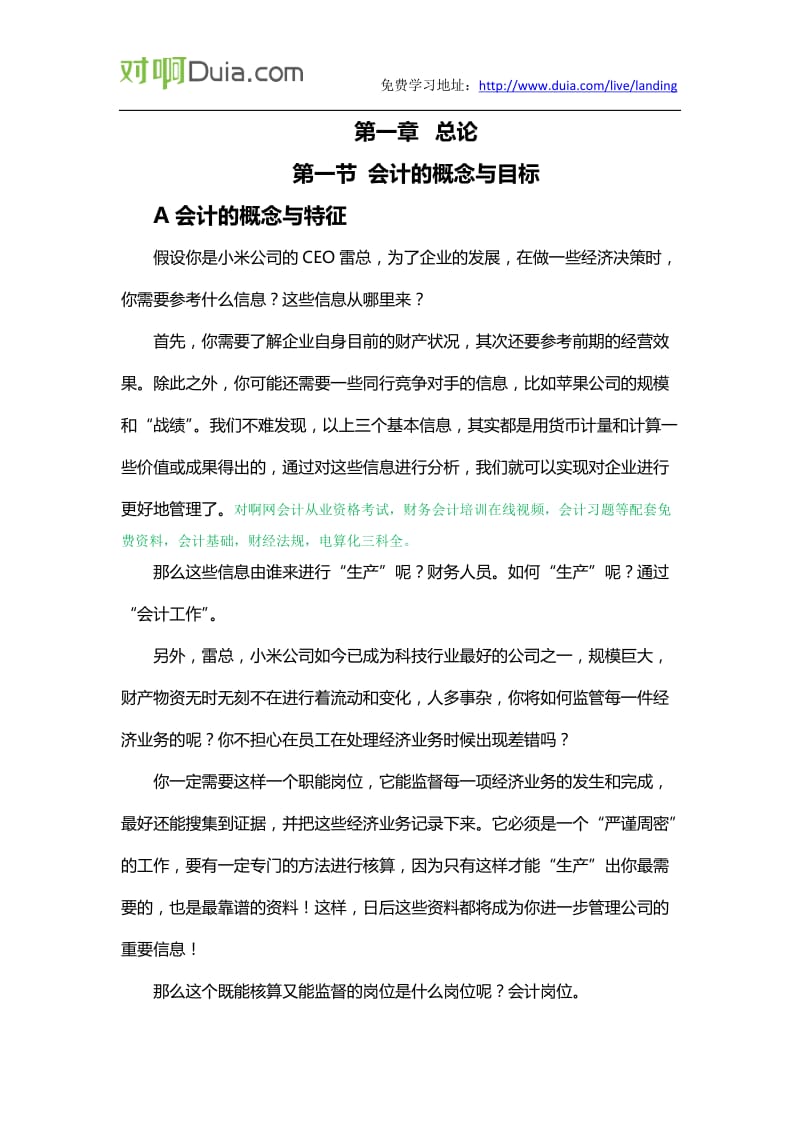 对啊Duia.com

免费学习地址：http://www.duia.com/live/landing

第一章 总论

第一节 会计的概念与目标

A 会计的概念与特征

假设你是小米公司的 CEO 雷总，为了企业的发展，在做一些经济决策时，你需要参考什么信息？这些信息从哪里来？

首先，你需要了解企业自身目前的财产状况，其次还要参考前期的经营效果。除此之外，你可能还需要一些同行竞争对手的信息，比如苹果公司的规模和“战绩”。我们不难发现，以上三个基本信息，其实都是用货币计量和计算一些价值或成果得出的，通过对这些信息进行分析，我们就可以实现对企业进行更好地管理了。对啊网会计从业资格考试，财务会计培训在线视频，会计习题等配套免费资料，会计基础，财经法规，电算化三科全。

那么这些信息由谁来进行“生产”呢？财务人员。如何“生产”呢？通过“会计工作”。

另外，雷总，小米公司如今已成为科技行业最好的公司之一，规模巨大，财产物资无时无刻不在进行着流动和变化，人多事杂，你将如何监管每一件经济业务的呢？你不担心在员工在处理经济业务时候出现差错吗？

你一定需要这样一个职能岗位，它能监督每一项经济业务的发生和完成，最好还能搜集到证据，并把这些经济业务记录下来。它必须是一个“严谨周密”的工作，要有一定专门的方法进行核算，因为只有这样才能“生产”出你最需要的，也是最靠谱的资料！这样，日后这些资料都将成为你进一步管理公司的重要信息！

那么这个既能核算又能监督的岗位是什么岗位呢？会计岗位。